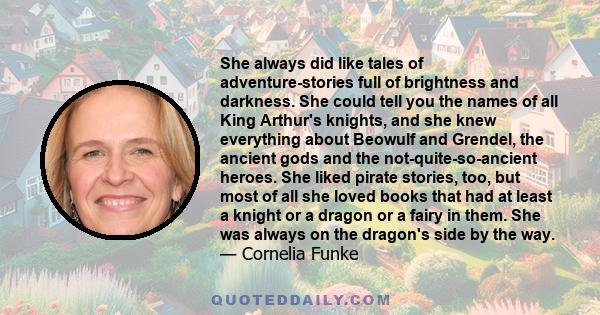 She always did like tales of adventure-stories full of brightness and darkness. She could tell you the names of all King Arthur's knights, and she knew everything about Beowulf and Grendel, the ancient gods and the not-quite-so-ancient heroes. She liked pirate stories, too, but most of all she loved books that had at least a knight or a dragon or a fairy in them. She was always on the dragon's side by the way.
— Cornelia Funke

QUOTEDDAILY.COM